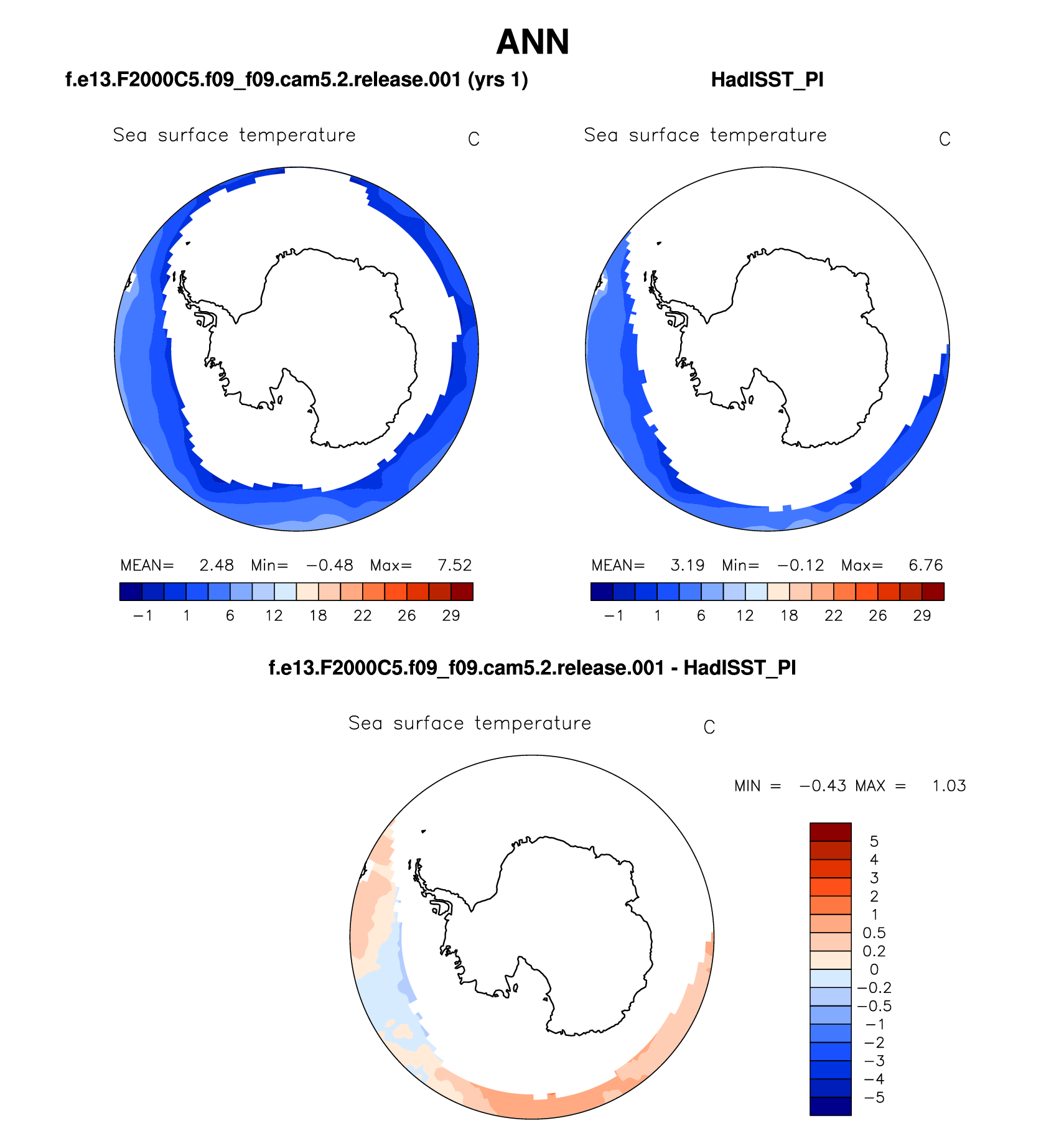 ANN

f.e13.F2000C5.f09_f09.cam5.2.release.001 (yrs 1)

Sea surface temperature C

MEAN= 2.48 Min= −0.48 Max= 7.52

−1 1 6 12 18 22 26 29

HadISST_PI

Sea surface temperature C

MEAN= 3.19 Min= −0.12 Max= 6.76

−1 1 6 12 18 22 26 29

f.e13.F2000C5.f09_f09.cam5.2.release.001 - HadISST_PI

Sea surface temperature C

MIN = −0.43 MAX = 1.03

5
4
3
2
1
0.5
0.2
0
−0.2
−0.5
−1
−2
−3
−4
−5